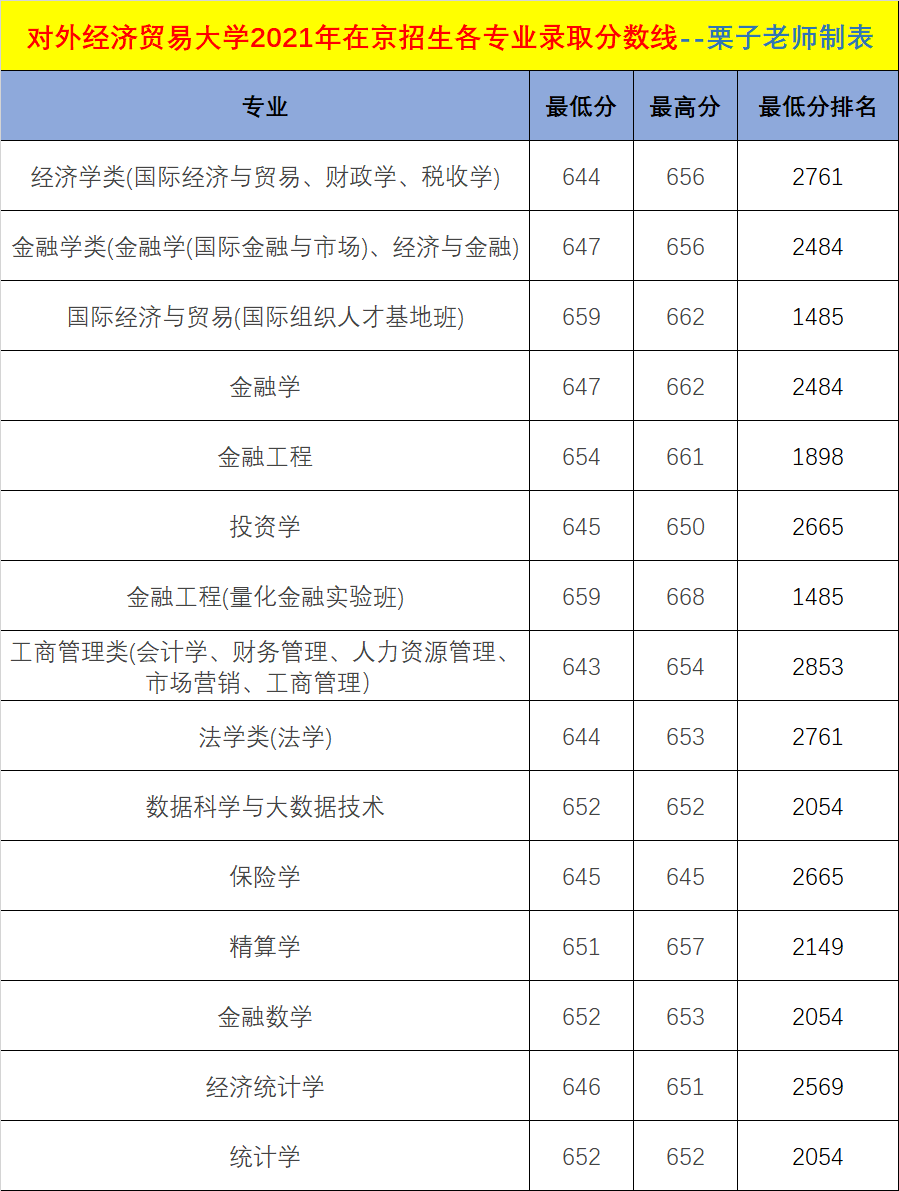 对外经济贸易大学2021年在京招生各专业录取分数线--栗子老师制表

| 专业 | 最低分 | 最高分 | 最低分排名 |
|---|---|---|---|
| 经济学类(国际经济与贸易、财政学、税收学) | 644 | 656 | 2761 |
| 金融学类(金融学(国际金融与市场)、经济与金融) | 647 | 656 | 2484 |
| 国际经济与贸易(国际组织人才基地班) | 659 | 662 | 1485 |
| 金融学 | 647 | 662 | 2484 |
| 金融工程 | 654 | 661 | 1898 |
| 投资学 | 645 | 650 | 2665 |
| 金融工程(量化金融实验班) | 659 | 668 | 1485 |
| 工商管理类(会计学、财务管理、人力资源管理、市场营销、工商管理) | 643 | 654 | 2853 |
| 法学类(法学) | 644 | 653 | 2761 |
| 数据科学与大数据技术 | 652 | 652 | 2054 |
| 保险学 | 645 | 645 | 2665 |
| 精算学 | 651 | 657 | 2149 |
| 金融数学 | 652 | 653 | 2054 |
| 经济统计学 | 646 | 651 | 2569 |
| 统计学 | 652 | 652 | 2054 |